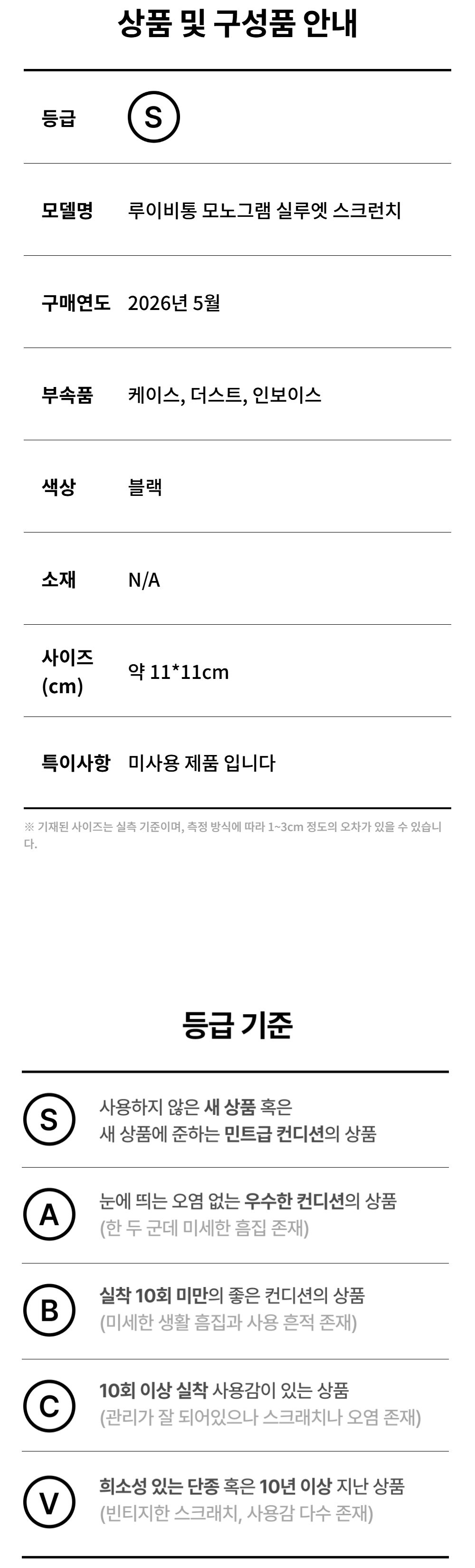 상품 및 구성품 안내

등급 S

모델명 루이비통 모노그램 실루엣 스크런치

구매연도 2026년 5월

부속품 케이스, 더스트, 인보이스

색상 블랙

소재 N/A

사이즈 (cm) 약 11*11cm

특이사항 미사용 제품 입니다

※ 기재된 사이즈는 실측 기준이며, 측정 방식에 따라 1~3cm 정도의 오차가 있을 수 있습니다.

등급 기준

S 사용하지 않은 새 상품 혹은 새 상품에 준하는 민트급 컨디션의 상품

A 눈에 띄는 오염 없는 우수한 컨디션의 상품 (한 두 군데 미세한 흠집 존재)

B 실착 10회 미만의 좋은 컨디션의 상품 (미세한 생활 흠집과 사용 흔적 존재)

C 10회 이상 실착 사용감이 있는 상품 (관리가 잘 되어있으나 스크래치나 오염 존재)

V 희소성 있는 단종 혹은 10년 이상 지난 상품 (빈티지한 스크래치, 사용감 다수 존재)